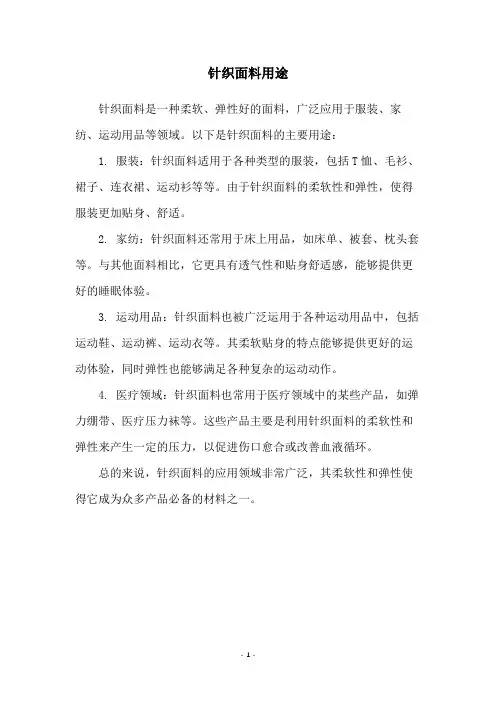 针织面料用途

针织面料是一种柔软、弹性好的面料，广泛应用于服装、家纺、运动用品等领域。以下是针织面料的主要用途：

1. 服装：针织面料适用于各种类型的服装，包括T恤、毛衫、裙子、连衣裙、运动衫等等。由于针织面料的柔软性和弹性，使得服装更加贴身、舒适。

2. 家纺：针织面料还常用于床上用品，如床单、被套、枕头套等。与其他面料相比，它更具有透气性和贴身舒适感，能够提供更好的睡眠体验。

3. 运动用品：针织面料也被广泛运用于各种运动用品中，包括运动鞋、运动裤、运动衣等。其柔软贴身的特点能够提供更好的运动体验，同时弹性也能够满足各种复杂的运动动作。

4. 医疗领域：针织面料也常用于医疗领域中的某些产品，如弹力绷带、医疗压力袜等。这些产品主要是利用针织面料的柔软性和弹性来产生一定的压力，以促进伤口愈合或改善血液循环。

总的来说，针织面料的应用领域非常广泛，其柔软性和弹性使得它成为众多产品必备的材料之一。

- 1 -